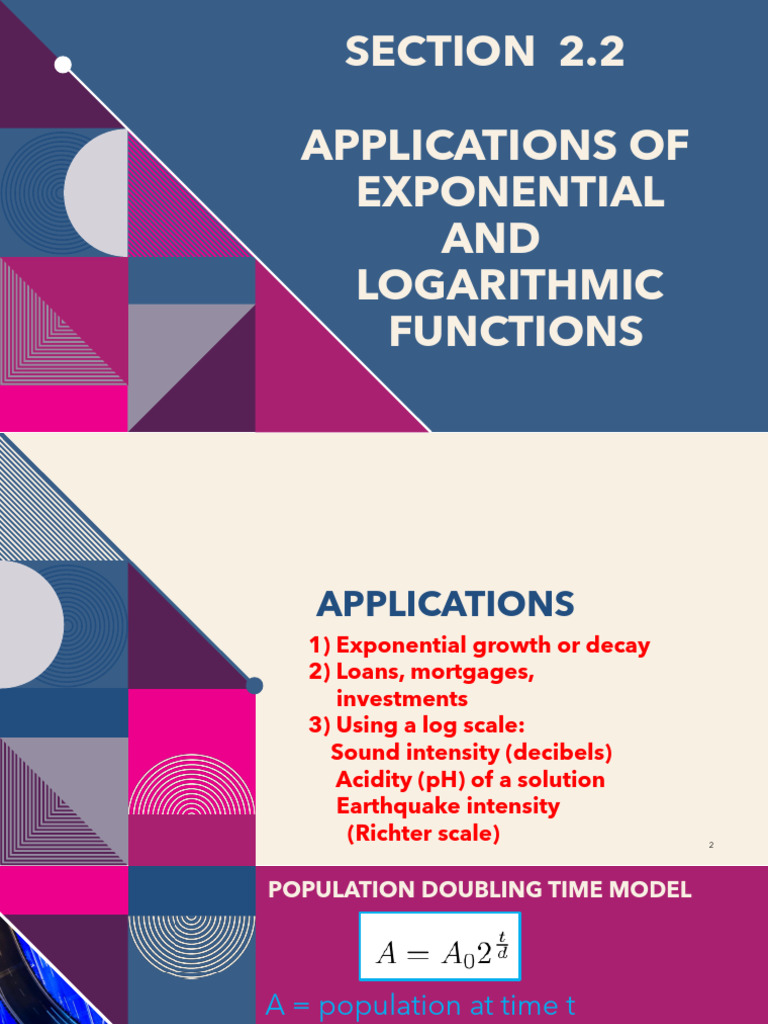 SECTION 2.2

APPLICATIONS OF EXPONENTIAL AND LOGARITHMIC FUNCTIONS

APPLICATIONS

1) Exponential growth or decay
2) Loans, mortgages, investments
3) Using a log scale:
Sound intensity (decibels)
Acidity (pH) of a solution
Earthquake intensity
(Richter scale)

2

POPULATION DOUBLING TIME MODEL

$A = A_0 2^{\frac{t}{d}}$

A = population at time t